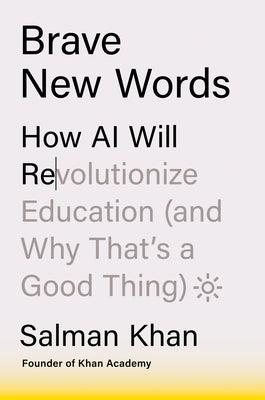 Brave
New Words

How AI Will
Revolutionize
Education (and
Why That's a
Good Thing)

Salman Khan

Founder of Khan Academy